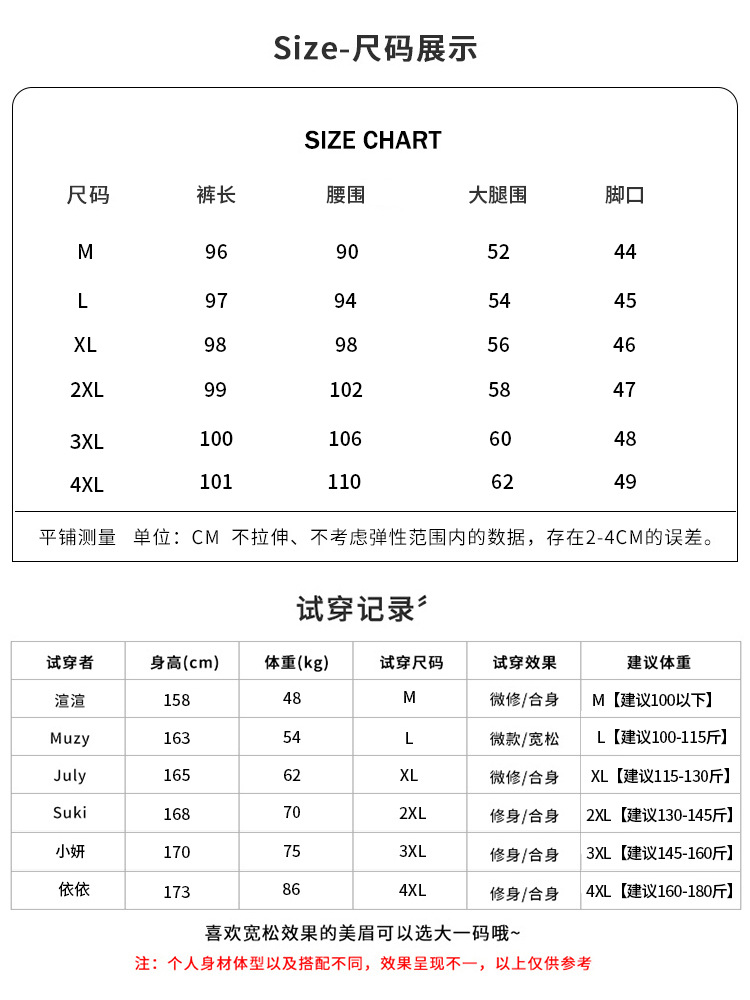 Size-尺码展示

SIZE CHART

| 尺码 | 裤长 | 腰围 | 大腿围 | 脚口 |
|---|---|---|---|---|
| M | 96 | 90 | 52 | 44 |
| L | 97 | 94 | 54 | 45 |
| XL | 98 | 98 | 56 | 46 |
| 2XL | 99 | 102 | 58 | 47 |
| 3XL | 100 | 106 | 60 | 48 |
| 4XL | 101 | 110 | 62 | 49 |

平铺测量 单位：CM 不拉伸、不考虑弹性范围内的数据，存在2-4CM的误差。

试穿记录

| 试穿者 | 身高(cm) | 体重(kg) | 试穿尺码 | 试穿效果 | 建议体重 |
|---|---|---|---|---|---|
| 渲渲 | 158 | 48 | M | 微修/合身 | M【建议100以下】 |
| Muzy | 163 | 54 | L | 微款/宽松 | L【建议100-115斤】 |
| July | 165 | 62 | XL | 微修/合身 | XL【建议115-130斤】 |
| Suki | 168 | 70 | 2XL | 修身/合身 | 2XL【建议130-145斤】 |
| 小妍 | 170 | 75 | 3XL | 修身/合身 | 3XL【建议145-160斤】 |
| 依依 | 173 | 86 | 4XL | 修身/合身 | 4XL【建议160-180斤】 |

喜欢宽松效果的美眉可以选大一码哦~

注：个人身材体型以及搭配不同，效果呈现不一，以上仅供参考